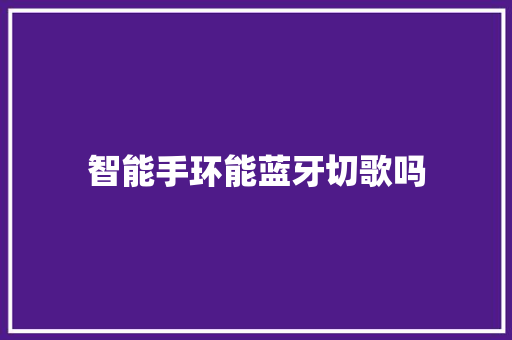 智能手环能蓝牙切歌吗